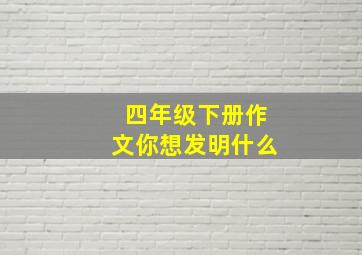 四年级下册作文你想发明什么